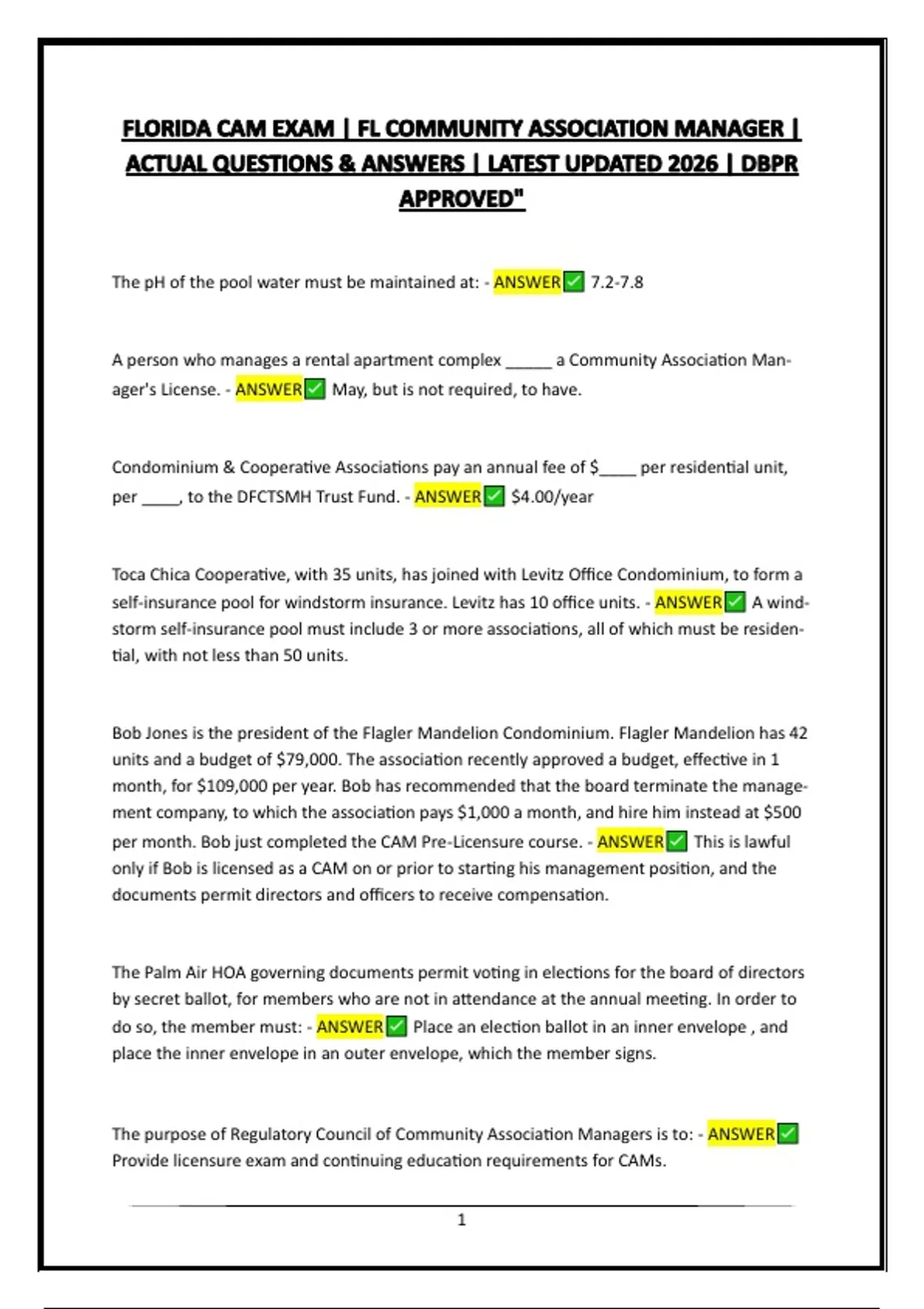 FLORIDA CAM EXAM | FL COMMUNITY ASSOCIATION MANAGER | ACTUAL QUESTIONS & ANSWERS | LATEST UPDATED 2026 | DBPR APPROVED"

The pH of the pool water must be maintained at: - ANSWER✅ 7.2-7.8

A person who manages a rental apartment complex _____ a Community Association Manager's License. - ANSWER✅ May, but is not required, to have.

Condominium & Cooperative Associations pay an annual fee of $____ per residential unit, per ____, to the DFCTSMH Trust Fund. - ANSWER✅ $4.00/year

Toca Chica Cooperative, with 35 units, has joined with Levitz Office Condominium, to form a self-insurance pool for windstorm insurance. Levitz has 10 office units. - ANSWER✅ A windstorm self-insurance pool must include 3 or more associations, all of which must be residential, with not less than 50 units.

Bob Jones is the president of the Flagler Mandelion Condominium. Flagler Mandelion has 42 units and a budget of $79,000. The association recently approved a budget, effective in 1 month, for $109,000 per year. Bob has recommended that the board terminate the management company, to which the association pays $1,000 a month, and hire him instead at $500 per month. Bob just completed the CAM Pre-Licensure course. - ANSWER✅ This is lawful only if Bob is licensed as a CAM on or prior to starting his management position, and the documents permit directors and officers to receive compensation.

The Palm Air HOA governing documents permit voting in elections for the board of directors by secret ballot, for members who are not in attendance at the annual meeting. In order to do so, the member must: - ANSWER✅ Place an election ballot in an inner envelope , and place the inner envelope in an outer envelope, which the member signs.

The purpose of Regulatory Council of Community Association Managers is to: - ANSWER✅ Provide licensure exam and continuing education requirements for CAMs.

1